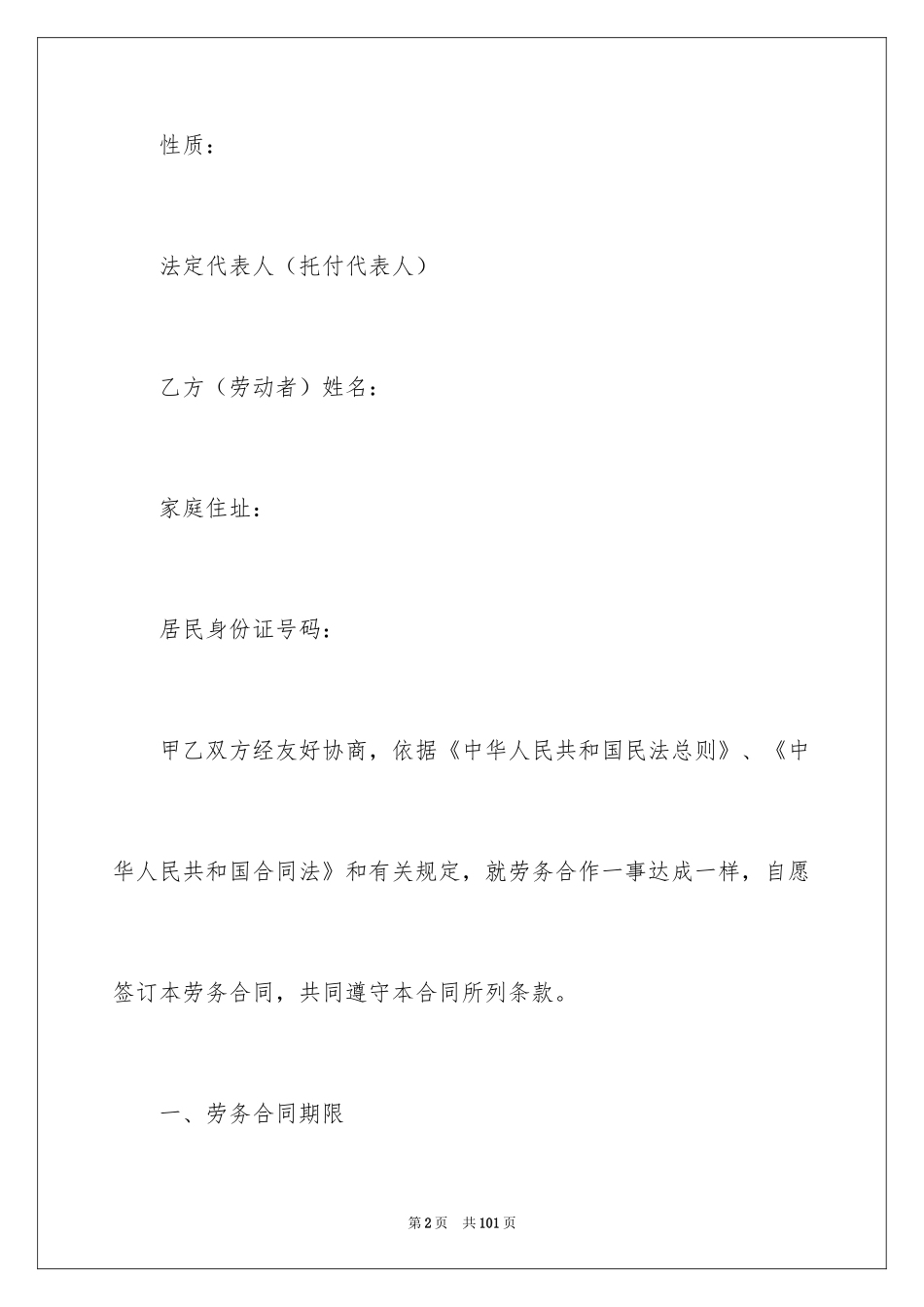 性质：

法定代表人（托付代表人）

乙方（劳动者）姓名：

家庭住址：

居民身份证号码：

甲乙双方经友好协商，依据《中华人民共和国民法总则》、《中华人民共和国合同法》和有关规定，就劳务合作一事达成一样，自愿签订本劳务合同，共同遵守本合同所列条款。

一、劳务合同期限

第2页　共101页